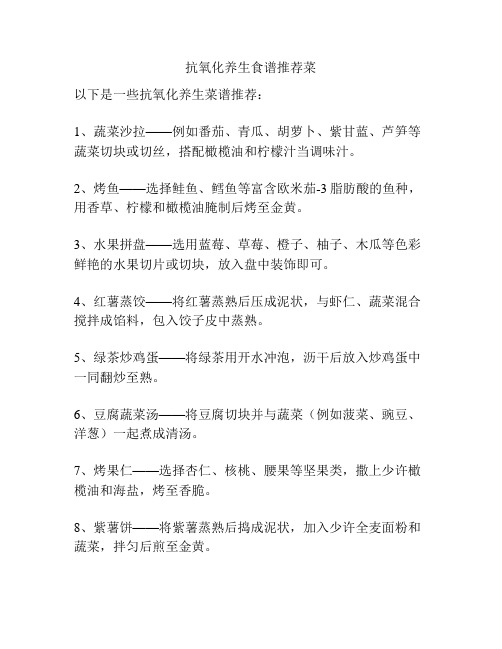 抗氧化养生食谱推荐菜

以下是一些抗氧化养生菜谱推荐：

1、蔬菜沙拉——例如番茄、青瓜、胡萝卜、紫甘蓝、芦笋等蔬菜切块或切丝，搭配橄榄油和柠檬汁当调味汁。

2、烤鱼——选择鲑鱼、鳕鱼等富含欧米茄-3脂肪酸的鱼种，用香草、柠檬和橄榄油腌制后烤至金黄。

3、水果拼盘——选用蓝莓、草莓、橙子、柚子、木瓜等色彩鲜艳的水果切片或切块，放入盘中装饰即可。

4、红薯蒸饺——将红薯蒸熟后压成泥状，与虾仁、蔬菜混合搅拌成馅料，包入饺子皮中蒸熟。

5、绿茶炒鸡蛋——将绿茶用开水冲泡，沥干后放入炒鸡蛋中一同翻炒至熟。

6、豆腐蔬菜汤——将豆腐切块并与蔬菜（例如菠菜、豌豆、洋葱）一起煮成清汤。

7、烤果仁——选择杏仁、核桃、腰果等坚果类，撒上少许橄榄油和海盐，烤至香脆。

8、紫薯饼——将紫薯蒸熟后捣成泥状，加入少许全麦面粉和蔬菜，拌匀后煎至金黄。